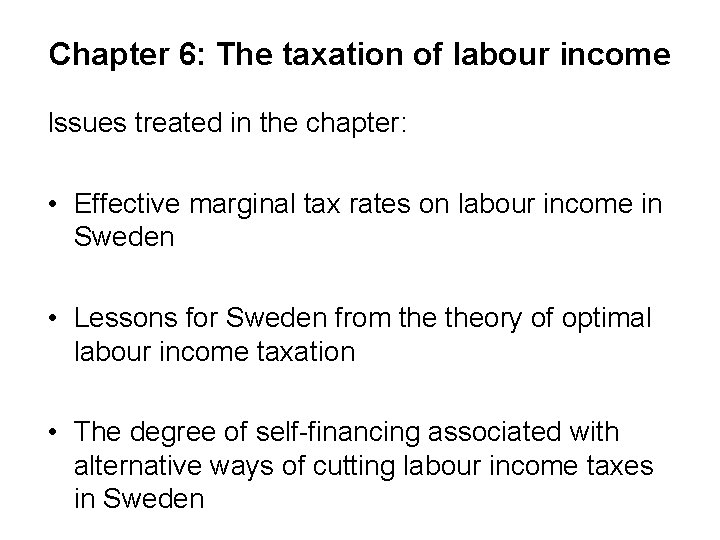 Chapter 6: The taxation of labour income

Issues treated in the chapter:

• Effective marginal tax rates on labour income in Sweden

• Lessons for Sweden from the theory of optimal labour income taxation

• The degree of self-financing associated with alternative ways of cutting labour income taxes in Sweden